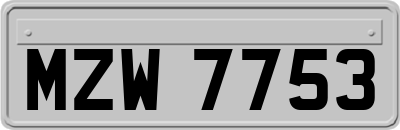 MZW 7753